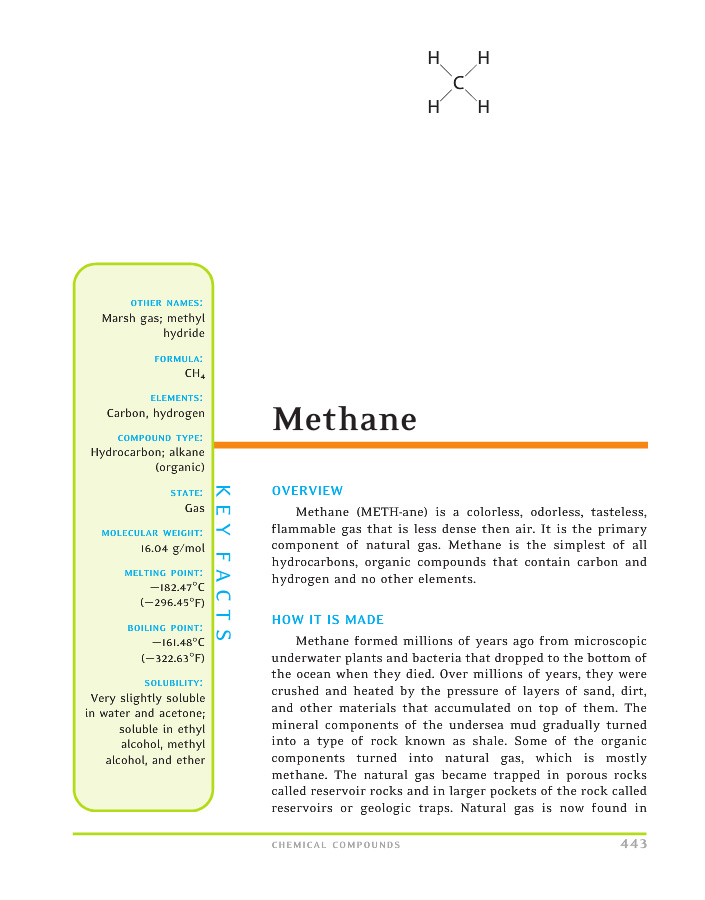 H H
C
H H

OTHER NAMES:
Marsh gas; methyl hydride

FORMULA:
$CH_4$

ELEMENTS:
Carbon, hydrogen

COMPOUND TYPE:
Hydrocarbon; alkane (organic)

STATE:
Gas

MOLECULAR WEIGHT:
16.04 g/mol

MELTING POINT:
−182.47°C
(−296.45°F)

BOILING POINT:
−161.48°C
(−322.63°F)

SOLUBILITY:
Very slightly soluble in water and acetone; soluble in ethyl alcohol, methyl alcohol, and ether

KEY FACTS

Methane

OVERVIEW

Methane (METH-ane) is a colorless, odorless, tasteless, flammable gas that is less dense then air. It is the primary component of natural gas. Methane is the simplest of all hydrocarbons, organic compounds that contain carbon and hydrogen and no other elements.

HOW IT IS MADE

Methane formed millions of years ago from microscopic underwater plants and bacteria that dropped to the bottom of the ocean when they died. Over millions of years, they were crushed and heated by the pressure of layers of sand, dirt, and other materials that accumulated on top of them. The mineral components of the undersea mud gradually turned into a type of rock known as shale. Some of the organic components turned into natural gas, which is mostly methane. The natural gas became trapped in porous rocks called reservoir rocks and in larger pockets of the rock called reservoirs or geologic traps. Natural gas is now found in

CHEMICAL COMPOUNDS 443